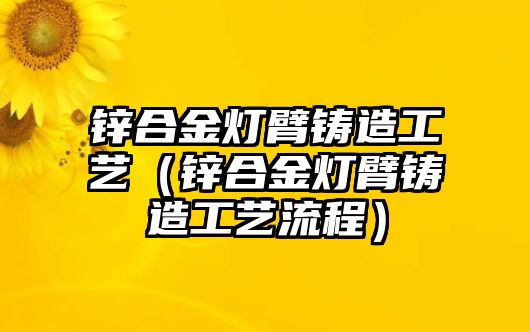 锌合金灯臂铸造工艺（锌合金灯臂铸造工艺流程）